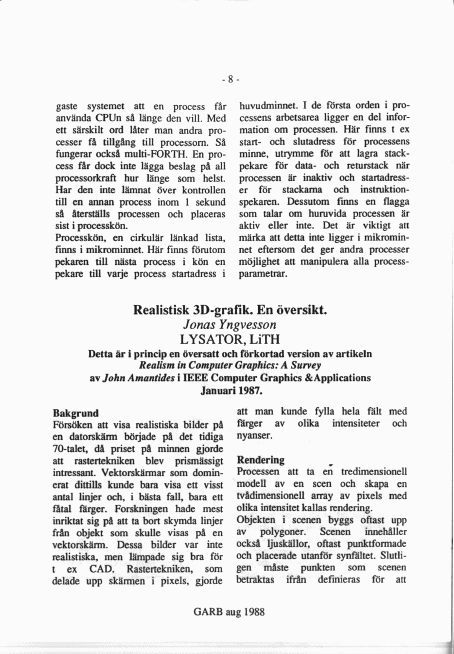 - 8 -

gaste systemet att en process får använda CPUn så länge den vill. Med ett särskilt ord låter man andra processer få tillgång till processorn. Så fungerar också multi-FORTH. En process får dock inte lägga beslag på all processorkraft hur länge som helst. Har den inte lämnat över kontrollen till en annan process inom 1 sekund så återställs processen och placeras sist i processkön.
Processkön, en cirkulär länkad lista, finns i mikrominnet. Här finns förutom pekaren till nästa process i kön en pekare till varje process startadress i

huvudminnet. I de första orden i processens arbetsarea ligger en del information om processen. Här finns t ex start- och slutadress för processens minne, utrymme för att lagra stackpekare för data- och returstack när processen är inaktiv och startadresser för stackarna och instruktionspekaren. Dessutom finns en flagga som talar om huruvida processen är aktiv eller inte. Det är viktigt att märka att detta inte ligger i mikrominnet eftersom det ger andra processer möjlighet att manipulera alla processparametrar.

Realistisk 3D-grafik. En översikt.
Jonas Yngvesson
LYSATOR, LiTH
Detta är i princip en översatt och förkortad version av artikeln
Realism in Computer Graphics: A Survey
av John Amantides i IEEE Computer Graphics &Applications
Januari 1987.

Bakgrund
Försöken att visa realistiska bilder på en datorskärm började på det tidiga 70-talet, då priset på minnen gjorde att rastertekniken blev prismässigt intressant. Vektorskärmar som dominerat dittills kunde bara visa ett visst antal linjer och, i bästa fall, bara ett fåtal färger. Forskningen hade mest inriktat sig på att ta bort skymda linjer från objekt som skulle visas på en vektorskärm. Dessa bilder var inte realistiska, men lämpade sig bra för t ex CAD. Rastertekniken, som delade upp skärmen i pixels, gjorde

att man kunde fylla hela fält med färger av olika intensiteter och nyanser.

Rendering
Processen att ta en tredimensionell modell av en scen och skapa en tvådimensionell array av pixels med olika intensitet kallas rendering.
Objekten i scenen byggs oftast upp av polygoner. Scenen innehåller också ljuskällor, oftast punktformade och placerade utanför synfältet. Slutligen måste punkten som scenen betraktas ifrån definieras för att

GARB aug 1988